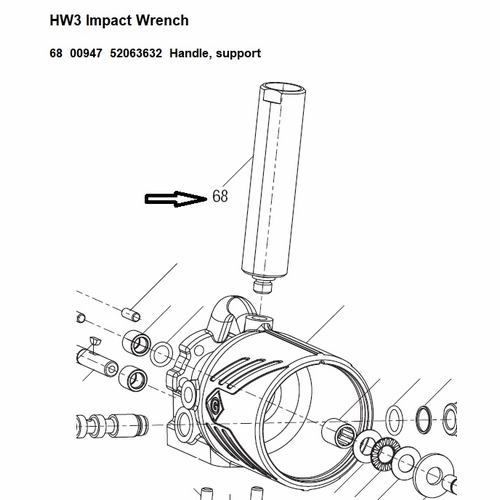 HW3 Impact Wrench

68 00947 52063632 Handle, support

68

G